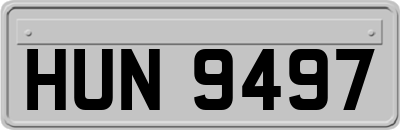 HUN 9497